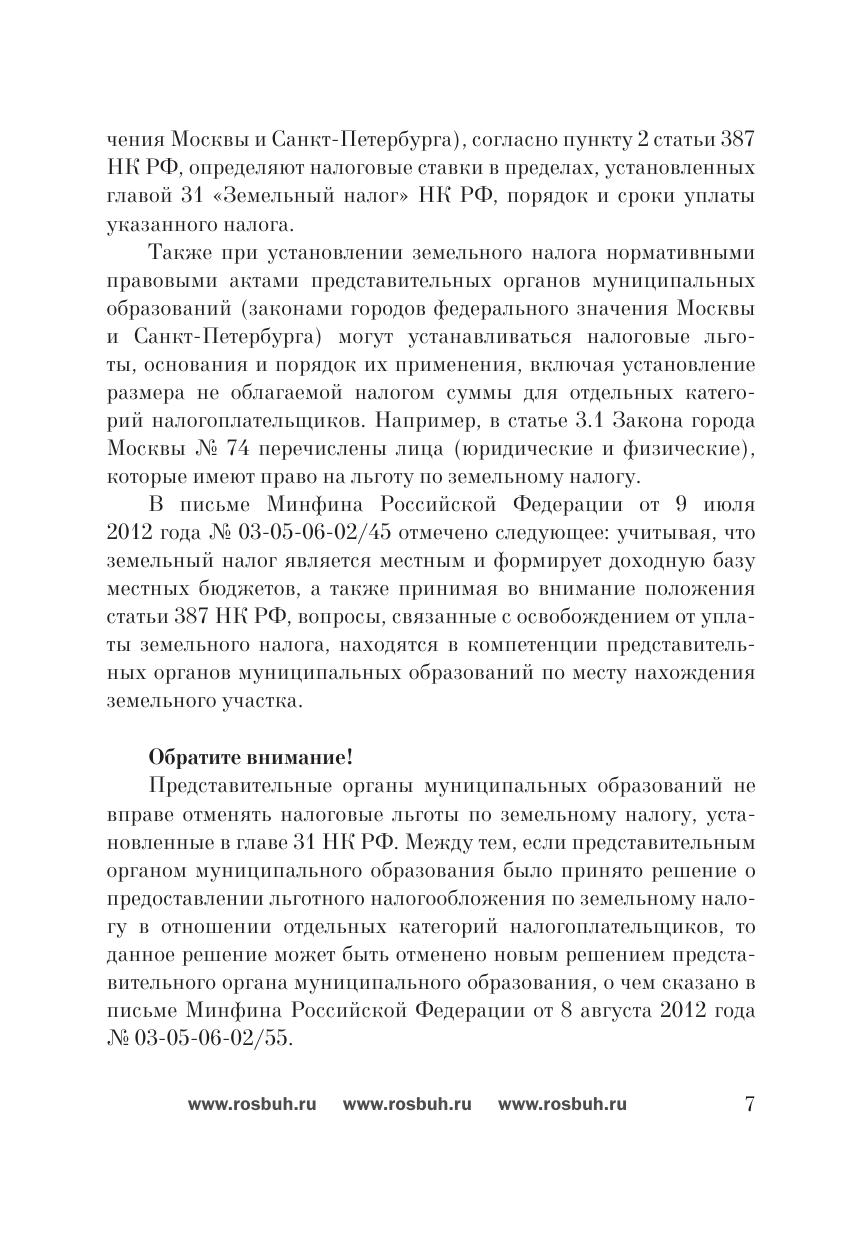 чения Москвы и Санкт-Петербурга), согласно пункту 2 статьи 387 НК РФ, определяют налоговые ставки в пределах, установленных главой 31 «Земельный налог» НК РФ, порядок и сроки уплаты указанного налога.

Также при установлении земельного налога нормативными правовыми актами представительных органов муниципальных образований (законами городов федерального значения Москвы и Санкт-Петербурга) могут устанавливаться налоговые льготы, основания и порядок их применения, включая установление размера не облагаемой налогом суммы для отдельных категорий налогоплательщиков. Например, в статье 3.1 Закона города Москвы № 74 перечислены лица (юридические и физические), которые имеют право на льготу по земельному налогу.

В письме Минфина Российской Федерации от 9 июля 2012 года № 03-05-06-02/45 отмечено следующее: учитывая, что земельный налог является местным и формирует доходную базу местных бюджетов, а также принимая во внимание положения статьи 387 НК РФ, вопросы, связанные с освобождением от уплаты земельного налога, находятся в компетенции представительных органов муниципальных образований по месту нахождения земельного участка.

Обратите внимание!

Представительные органы муниципальных образований не вправе отменять налоговые льготы по земельному налогу, установленные в главе 31 НК РФ. Между тем, если представительным органом муниципального образования было принято решение о предоставлении льготного налогообложения по земельному налогу в отношении отдельных категорий налогоплательщиков, то данное решение может быть отменено новым решением представительного органа муниципального образования, о чем сказано в письме Минфина Российской Федерации от 8 августа 2012 года № 03-05-06-02/55.

www.rosbuh.ru www.rosbuh.ru www.rosbuh.ru 7